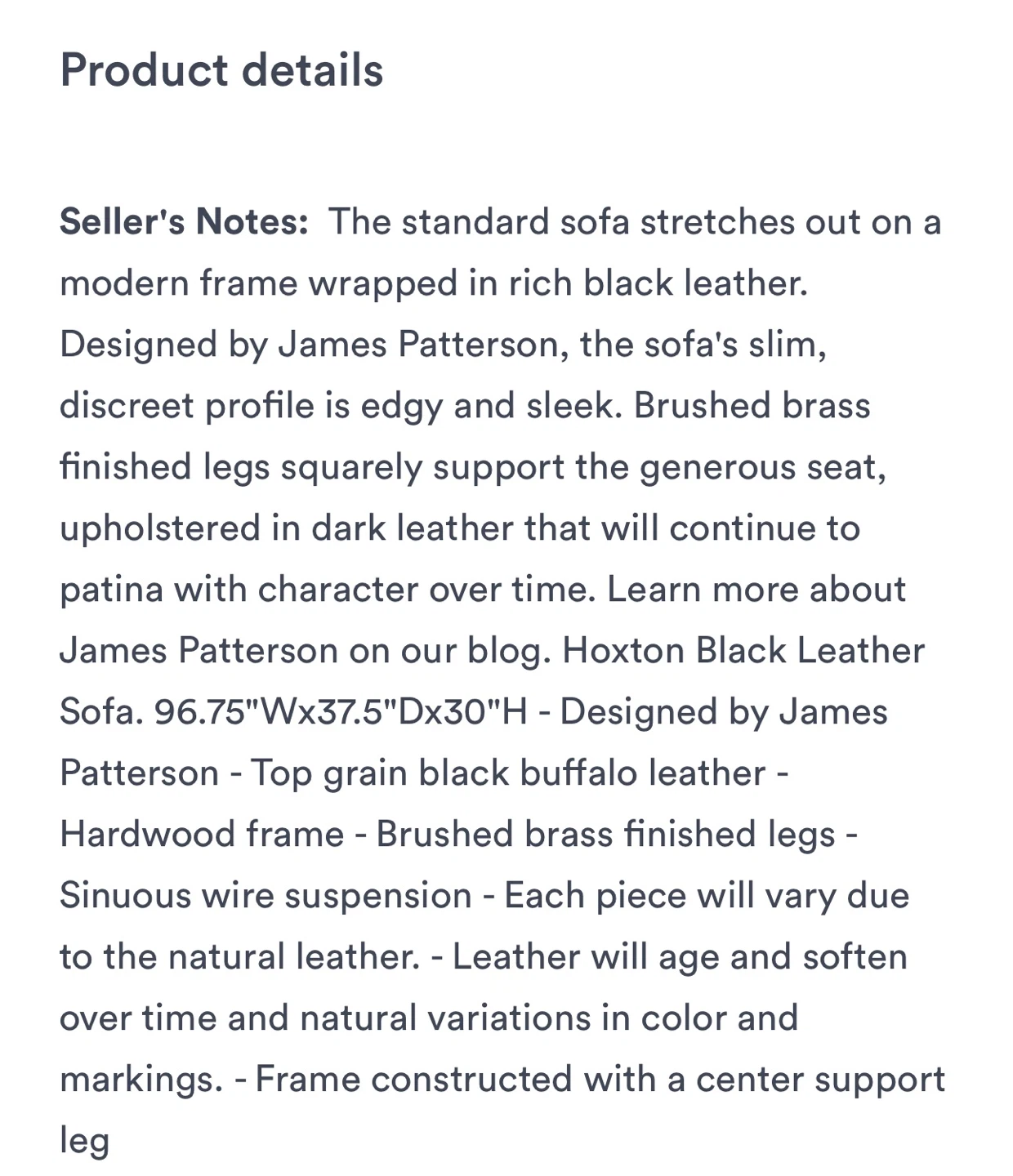 Product details

Seller's Notes: The standard sofa stretches out on a modern frame wrapped in rich black leather. Designed by James Patterson, the sofa's slim, discreet profile is edgy and sleek. Brushed brass finished legs squarely support the generous seat, upholstered in dark leather that will continue to patina with character over time. Learn more about James Patterson on our blog. Hoxton Black Leather Sofa. 96.75"Wx37.5"Dx30"H - Designed by James Patterson - Top grain black buffalo leather - Hardwood frame - Brushed brass finished legs - Sinuous wire suspension - Each piece will vary due to the natural leather. - Leather will age and soften over time and natural variations in color and markings. - Frame constructed with a center support leg